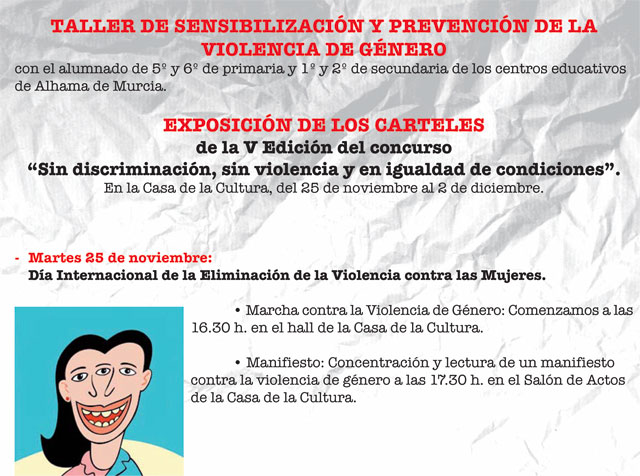 TALLER DE SENSIBILIZACIÓN Y PREVENCIÓN DE LA VIOLENCIA DE GÉNERO

con el alumnado de 5º y 6º de primaria y 1º y 2º de secundaria de los centros educativos de Alhama de Murcia.

EXPOSICIÓN DE LOS CARTELES
de la V Edición del concurso
"Sin discriminación, sin violencia y en igualdad de condiciones".
En la Casa de la Cultura, del 25 de noviembre al 2 de diciembre.

- Martes 25 de noviembre:
Día Internacional de la Eliminación de la Violencia contra las Mujeres.

• Marcha contra la Violencia de Género: Comenzamos a las 16.30 h. en el hall de la Casa de la Cultura.

• Manifiesto: Concentración y lectura de un manifiesto contra la violencia de género a las 17.30 h. en el Salón de Actos de la Casa de la Cultura.